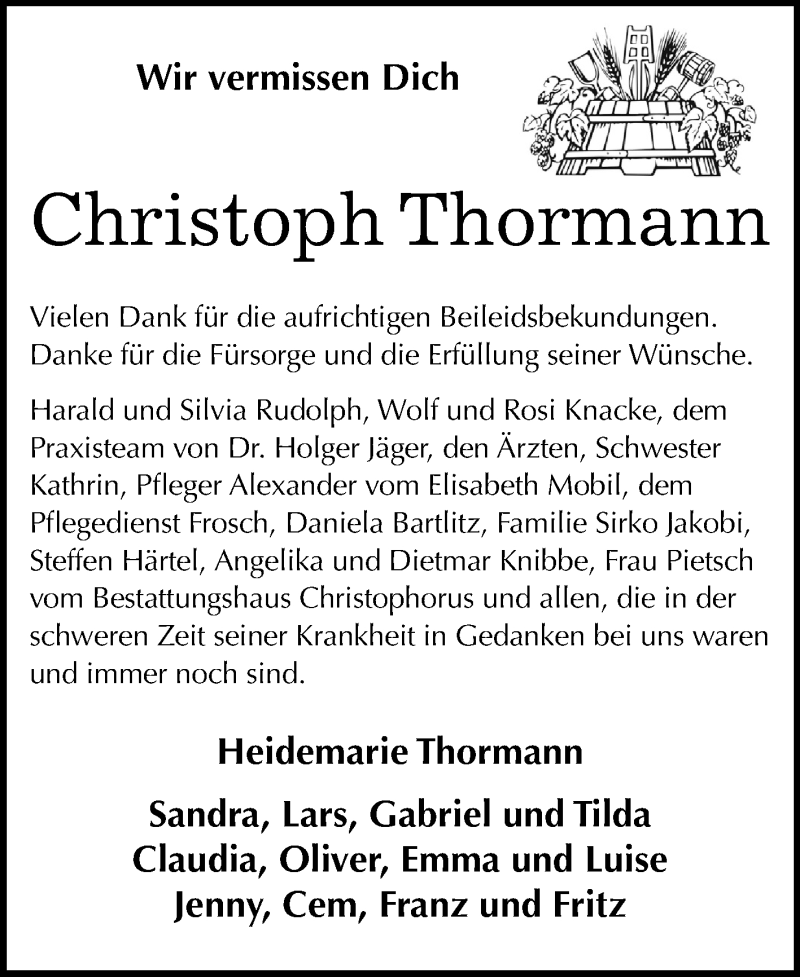 Wir vermissen Dich

Christoph Thormann

Vielen Dank für die aufrichtigen Beileidsbekundungen. Danke für die Fürsorge und die Erfüllung seiner Wünsche.

Harald und Silvia Rudolph, Wolf und Rosi Knacke, dem Praxisteam von Dr. Holger Jäger, den Ärzten, Schwester Kathrin, Pfleger Alexander vom Elisabeth Mobil, dem Pflegedienst Frosch, Daniela Bartlitz, Familie Sirko Jakobi, Steffen Härtel, Angelika und Dietmar Knibbe, Frau Pietsch vom Bestattungshaus Christophorus und allen, die in der schweren Zeit seiner Krankheit in Gedanken bei uns waren und immer noch sind.

Heidemarie Thormann

Sandra, Lars, Gabriel und Tilda
Claudia, Oliver, Emma und Luise
Jenny, Cem, Franz und Fritz